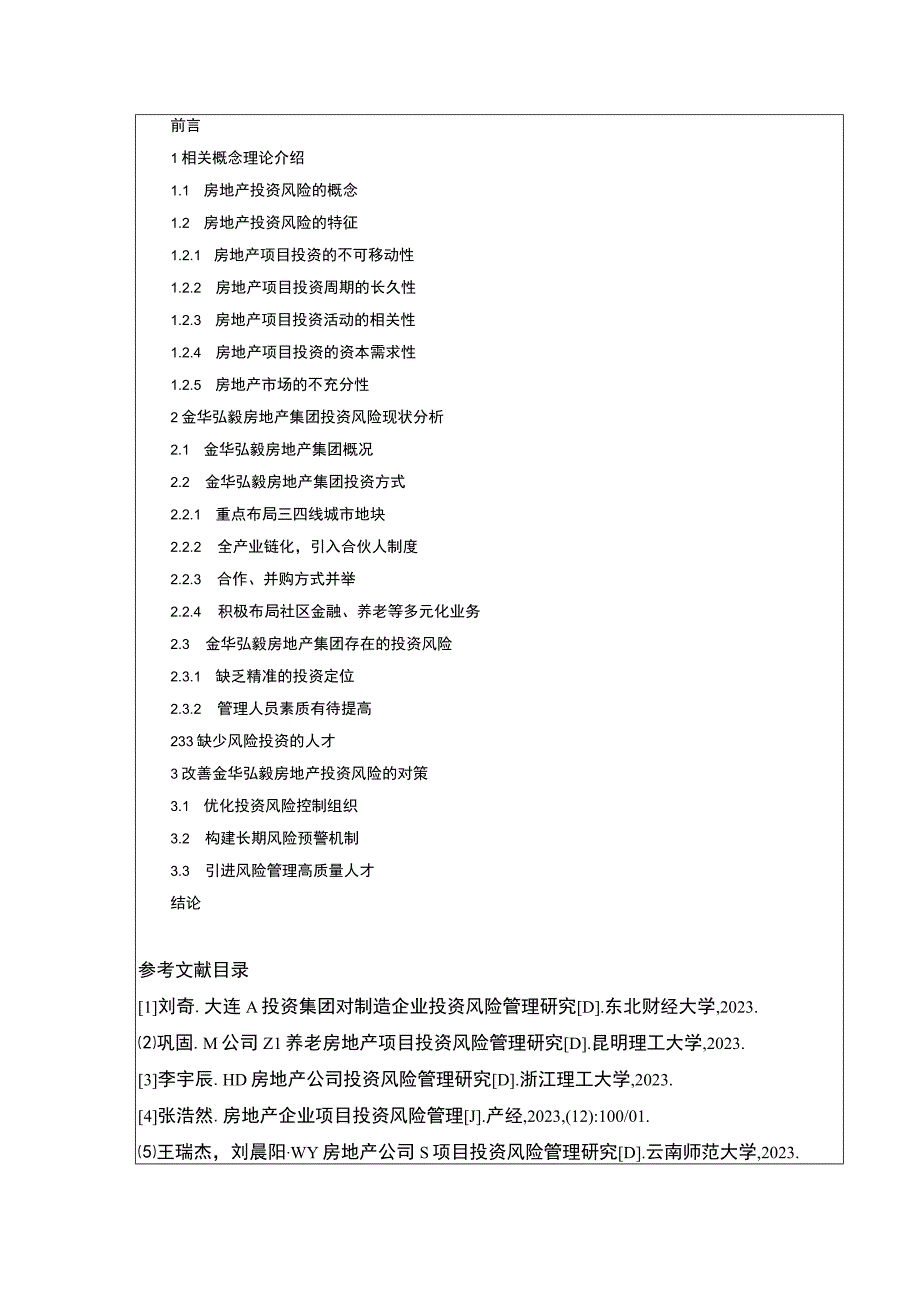 前言

1 相关概念理论介绍

1.1 房地产投资风险的概念

1.2 房地产投资风险的特征

1.2.1 房地产项目投资的不可移动性

1.2.2 房地产项目投资周期的长久性

1.2.3 房地产项目投资活动的相关性

1.2.4 房地产项目投资的资本需求性

1.2.5 房地产市场的不充分性

2 金华弘毅房地产集团投资风险现状分析

2.1 金华弘毅房地产集团概况

2.2 金华弘毅房地产集团投资方式

2.2.1 重点布局三四线城市地块

2.2.2 全产业链化，引入合伙人制度

2.2.3 合作、并购方式并举

2.2.4 积极布局社区金融、养老等多元化业务

2.3 金华弘毅房地产集团存在的投资风险

2.3.1 缺乏精准的投资定位

2.3.2 管理人员素质有待提高

233 缺少风险投资的人才

3 改善金华弘毅房地产投资风险的对策

3.1 优化投资风险控制组织

3.2 构建长期风险预警机制

3.3 引进风险管理高质量人才

结论

参考文献目录

[1]刘奇. 大连 A 投资集团对制造企业投资风险管理研究[D].东北财经大学,2023.

⑵巩固. M 公司 Z1 养老房地产项目投资风险管理研究[D].昆明理工大学,2023.

[3]李宇辰. HD 房地产公司投资风险管理研究[D].浙江理工大学,2023.

[4]张浩然. 房地产企业项目投资风险管理[J].产经,2023,(12):100/01.

⑸王瑞杰，刘晨阳·WY 房地产公司 S 项目投资风险管理研究[D].云南师范大学,2023.